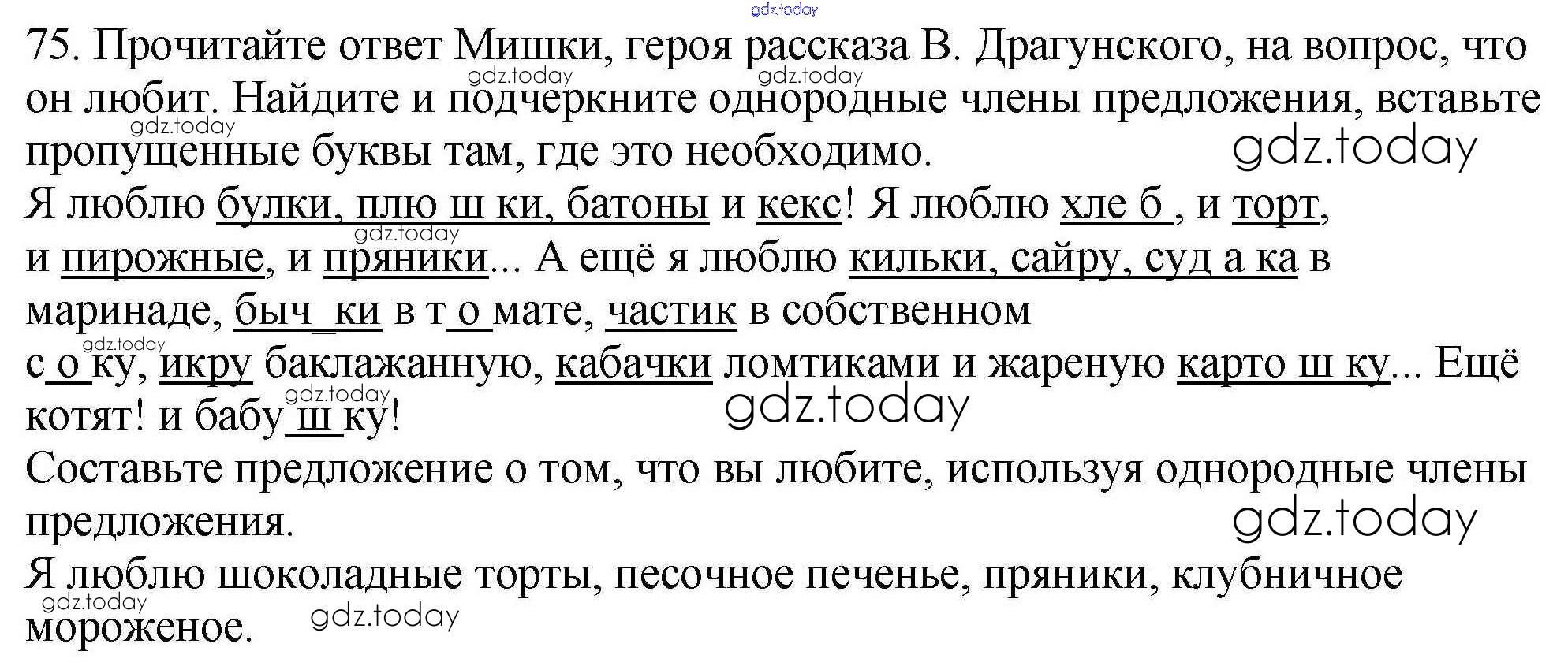 75. Прочитайте ответ Мишки, героя рассказа В. Драгунского, на вопрос, что он любит. Найдите и подчеркните однородные члены предложения, вставьте пропущенные буквы там, где это необходимо.

Я люблю булки, плю ш ки, батоны и кекс! Я люблю хле б , и торт, и пирожные, и пряники... А ещё я люблю кильки, сайру, суд а ка в маринаде, быч_ки в т о мате, частик в собственном с о ку, икру баклажанную, кабачки ломтиками и жареную карто ш ку... Ещё котят! и бабу ш ку!

Составьте предложение о том, что вы любите, используя однородные члены предложения.

Я люблю шоколадные торты, песочное печенье, пряники, клубничное мороженое.

gdz.today